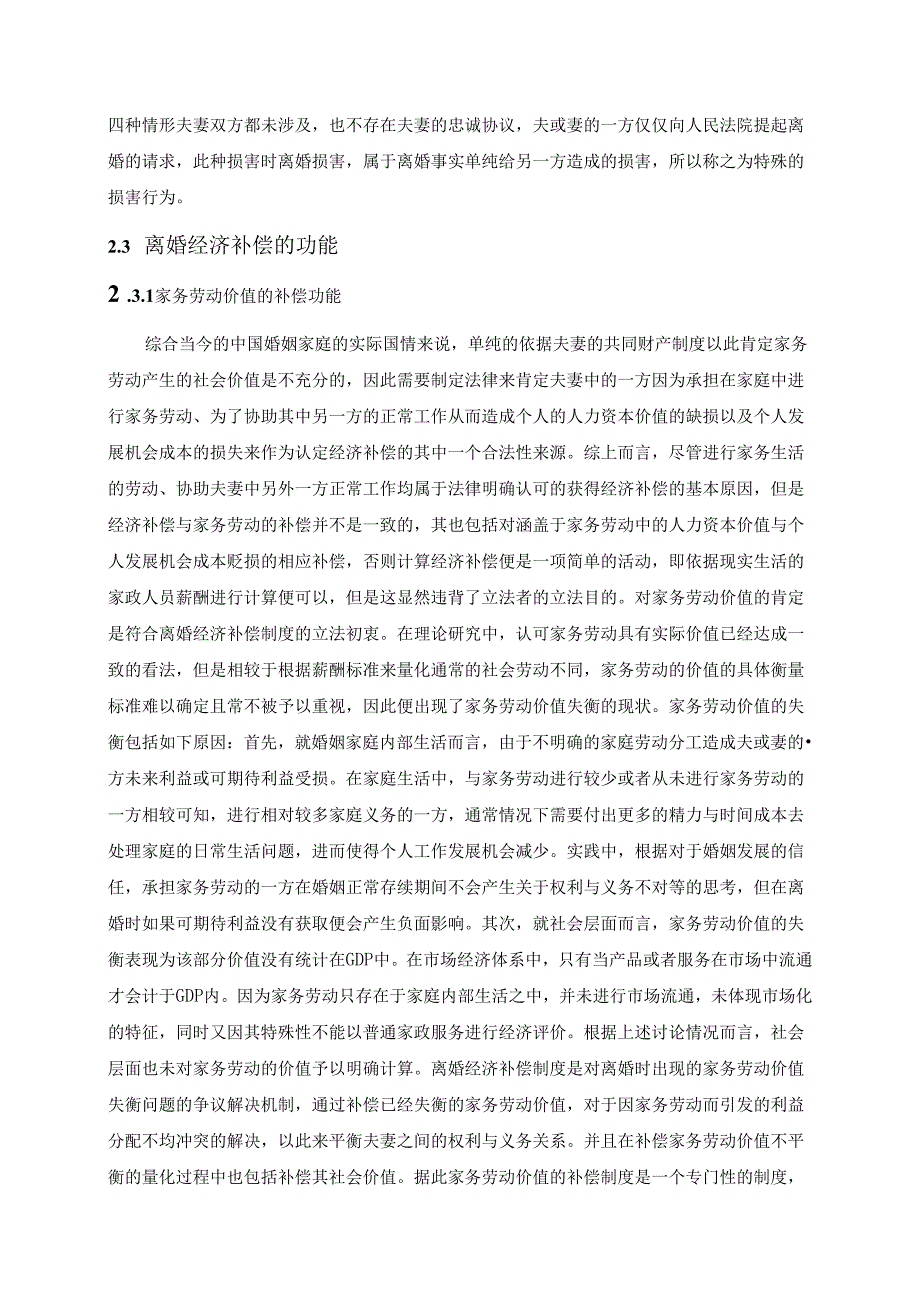 四种情形夫妻双方都未涉及，也不存在夫妻的忠诚协议，夫或妻的一方仅仅向人民法院提起离婚的请求，此种损害时离婚损害，属于离婚事实单纯给另一方造成的损害，所以称之为特殊的损害行为。

2.3 离婚经济补偿的功能

2 .3.1家务劳动价值的补偿功能

综合当今的中国婚姻家庭的实际国情来说，单纯的依据夫妻的共同财产制度以此肯定家务劳动产生的社会价值是不充分的，因此需要制定法律来肯定夫妻中的一方因为承担在家庭中进行家务劳动、为了协助其中另一方的正常工作从而造成个人的人力资本价值的缺损以及个人发展机会成本的损失来作为认定经济补偿的其中一个合法性来源。综上而言，尽管进行家务生活的劳动、协助夫妻中另外一方正常工作均属于法律明确认可的获得经济补偿的基本原因，但是经济补偿与家务劳动的补偿并不是一致的，其也包括对涵盖于家务劳动中的人力资本价值与个人发展机会成本贬损的相应补偿，否则计算经济补偿便是一项简单的活动，即依据现实生活的家政人员薪酬进行计算便可以，但是这显然违背了立法者的立法目的。对家务劳动价值的肯定是符合离婚经济补偿制度的立法初衷。在理论研究中，认可家务劳动具有实际价值已经达成一致的看法，但是相较于根据薪酬标准来量化通常的社会劳动不同，家务劳动的价值的具体衡量标准难以确定且常不被予以重视，因此便出现了家务劳动价值失衡的现状。家务劳动价值的失衡包括如下原因：首先，就婚姻家庭内部生活而言，由于不明确的家庭劳动分工造成夫或妻的•方未来利益或可期待利益受损。在家庭生活中，与家务劳动进行较少或者从未进行家务劳动的一方相较可知，进行相对较多家庭义务的一方，通常情况下需要付出更多的精力与时间成本去处理家庭的日常生活问题，进而使得个人工作发展机会减少。实践中，根据对于婚姻发展的信任，承担家务劳动的一方在婚姻正常存续期间不会产生关于权利与义务不对等的思考，但在离婚时如果可期待利益没有获取便会产生负面影响。其次，就社会层面而言，家务劳动价值的失衡表现为该部分价值没有统计在GDP中。在市场经济体系中，只有当产品或者服务在市场中流通才会计于GDP内。因为家务劳动只存在于家庭内部生活之中，并未进行市场流通，未体现市场化的特征，同时又因其特殊性不能以普通家政服务进行经济评价。根据上述讨论情况而言，社会层面也未对家务劳动的价值予以明确计算。离婚经济补偿制度是对离婚时出现的家务劳动价值失衡问题的争议解决机制，通过补偿已经失衡的家务劳动价值，对于因家务劳动而引发的利益分配不均冲突的解决，以此来平衡夫妻之间的权利与义务关系。并且在补偿家务劳动价值不平衡的量化过程中也包括补偿其社会价值。据此家务劳动价值的补偿制度是一个专门性的制度，